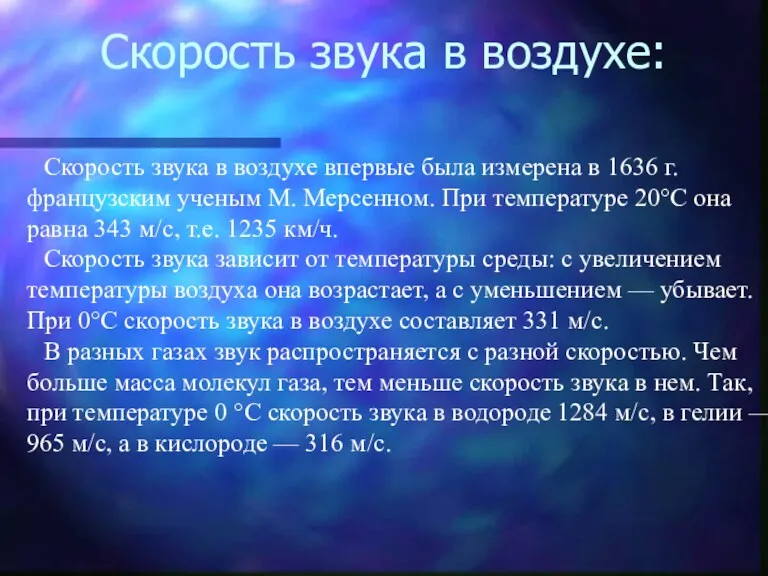 Скорость звука в воздухе:

Скорость звука в воздухе впервые была измерена в 1636 г. французским ученым М. Мерсенном. При температуре 20°С она равна 343 м/с, т.е. 1235 км/ч.

Скорость звука зависит от температуры среды: с увеличением температуры воздуха она возрастает, а с уменьшением — убывает. При 0°С скорость звука в воздухе составляет 331 м/с.

В разных газах звук распространяется с разной скоростью. Чем больше масса молекул газа, тем меньше скорость звука в нем. Так, при температуре 0 °С скорость звука в водороде 1284 м/с, в гелии — 965 м/с, а в кислороде — 316 м/с.